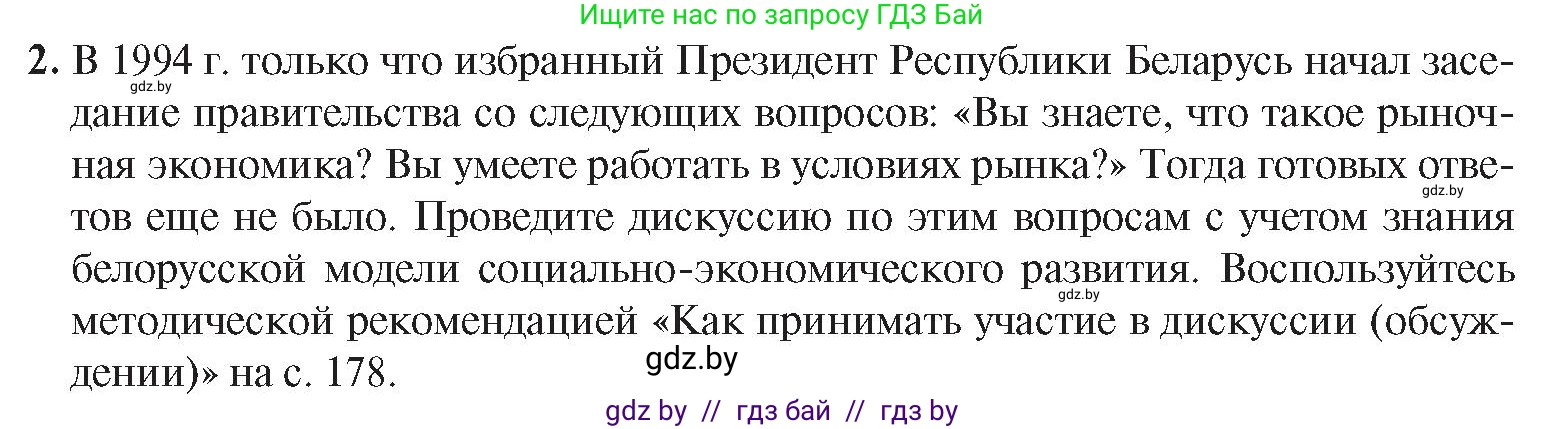 Ищите нас по запросу ГДЗ Бай

2. В 1994 г. только что избранный Президент Республики Беларусь начал заседание правительства со следующих вопросов: «Вы знаете, что такое рыночная экономика? Вы умеете работать в условиях рынка?» Тогда готовых ответов еще не было. Проведите дискуссию по этим вопросам с учетом знания белорусской модели социально-экономического развития. Воспользуйтесь методической рекомендацией «Как принимать участие в дискуссии (обсуждении)» на с. 178.

gdz.by
gdz.by
gdz.by
gdz.by

gdz by // гдз бай // гдз by